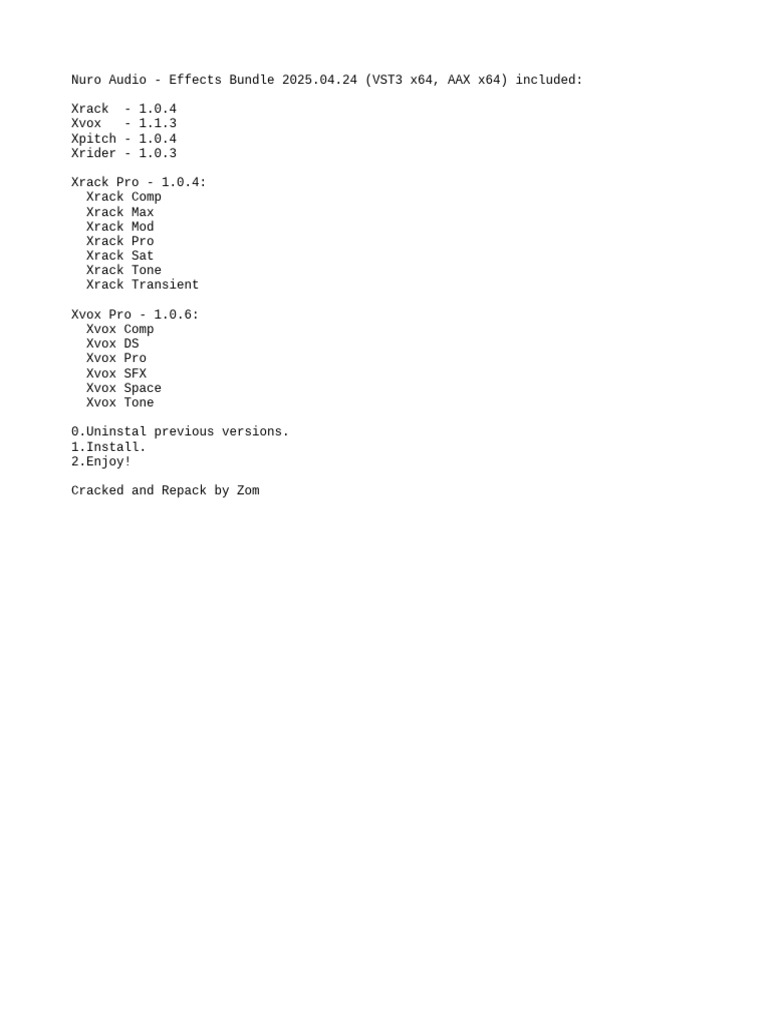 Nuro Audio - Effects Bundle 2025.04.24 (VST3 x64, AAX x64) included:

Xrack  - 1.0.4
Xvox   - 1.1.3
Xpitch - 1.0.4
Xrider - 1.0.3

Xrack Pro - 1.0.4:
  Xrack Comp
  Xrack Max
  Xrack Mod
  Xrack Pro
  Xrack Sat
  Xrack Tone
  Xrack Transient

Xvox Pro - 1.0.6:
  Xvox Comp
  Xvox DS
  Xvox Pro
  Xvox SFX
  Xvox Space
  Xvox Tone

0.Uninstal previous versions.
1.Install.
2.Enjoy!

Cracked and Repack by Zom